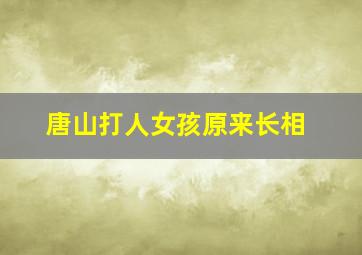 唐山打人女孩原来长相